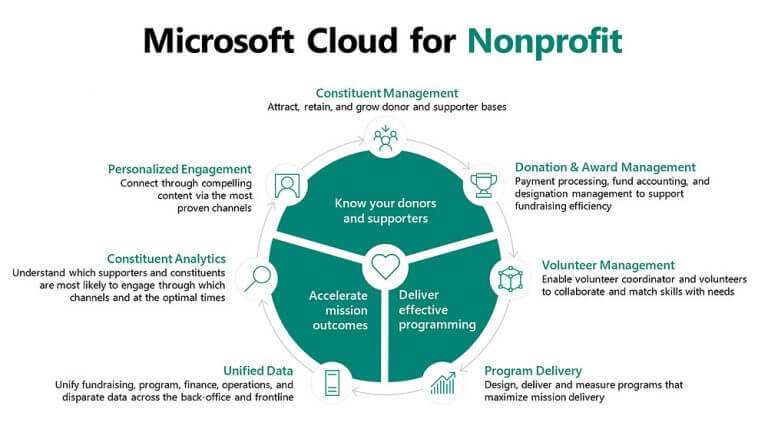 Microsoft Cloud for Nonprofit

Constituent Management
Attract, retain, and grow donor and supporter bases

Donation & Award Management
Payment processing, fund accounting, and designation management to support fundraising efficiency

Volunteer Management
Enable volunteer coordinator and volunteers to collaborate and match skills with needs

Program Delivery
Design, deliver and measure programs that maximize mission delivery

Unified Data
Unify fundraising, program, finance, operations, and disparate data across the back-office and frontline

Constituent Analytics
Understand which supporters and constituents are most likely to engage through which channels and at the optimal times

Personalized Engagement
Connect through compelling content via the most proven channels

Know your donors and supporters

Accelerate mission outcomes

Deliver effective programming